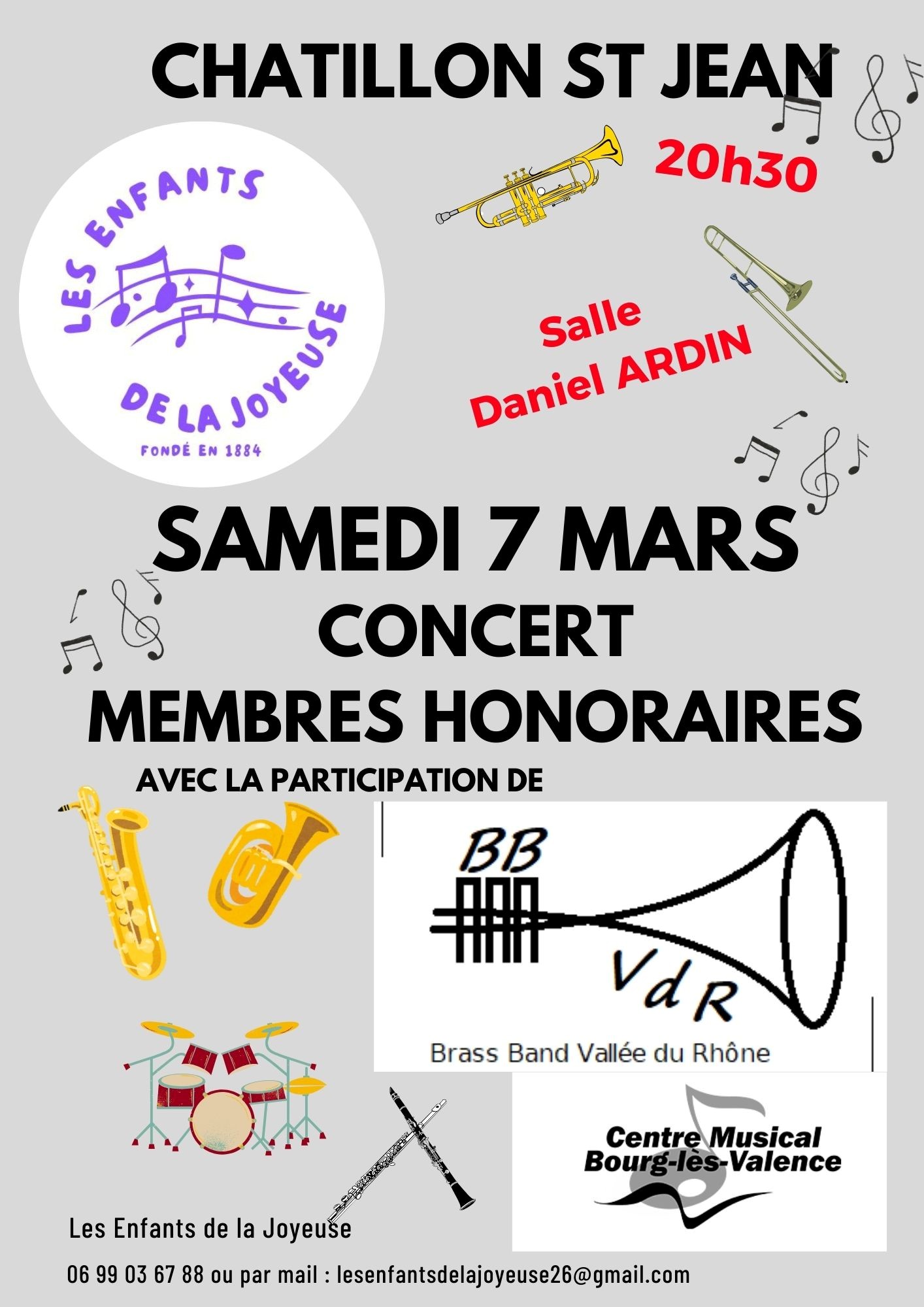 CHATILLON ST JEAN

LES ENFANTS
DE LA JOYEUSE
FONDÉ EN 1884

20h30

Salle
Daniel ARDIN

SAMEDI 7 MARS
CONCERT
MEMBRES HONORAIRES
AVEC LA PARTICIPATION DE

BB
VdR
Brass Band Vallée du Rhône

Centre Musical
Bourg-lès-Valence

Les Enfants de la Joyeuse

06 99 03 67 88 ou par mail : lesenfantsdelajoyeuse26@gmail.com